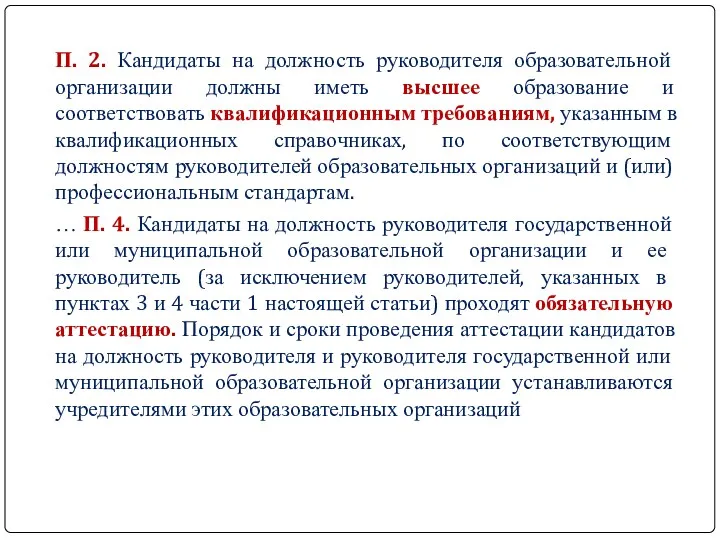 П. 2. Кандидаты на должность руководителя образовательной организации должны иметь высшее образование и соответствовать квалификационным требованиям, указанным в квалификационных справочниках, по соответствующим должностям руководителей образовательных организаций и (или) профессиональным стандартам.

… П. 4. Кандидаты на должность руководителя государственной или муниципальной образовательной организации и ее руководитель (за исключением руководителей, указанных в пунктах 3 и 4 части 1 настоящей статьи) проходят обязательную аттестацию. Порядок и сроки проведения аттестации кандидатов на должность руководителя и руководителя государственной или муниципальной образовательной организации устанавливаются учредителями этих образовательных организаций